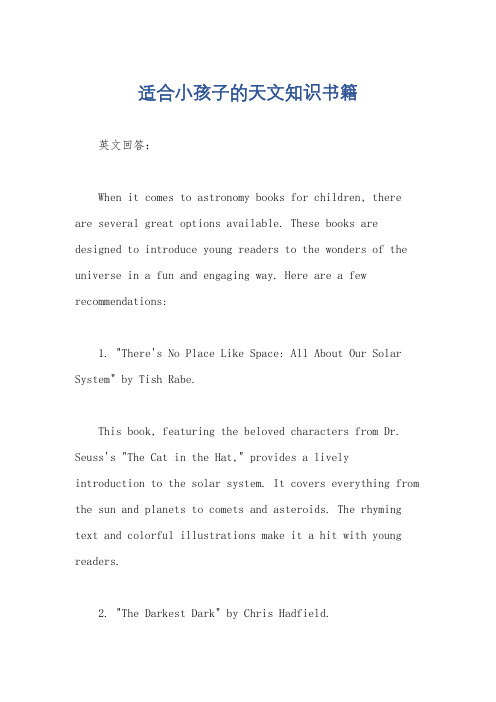 适合小孩子的天文知识书籍

英文回答：

When it comes to astronomy books for children, there are several great options available. These books are designed to introduce young readers to the wonders of the universe in a fun and engaging way. Here are a few recommendations:

1. "There's No Place Like Space: All About Our Solar System" by Tish Rabe.

This book, featuring the beloved characters from Dr. Seuss's "The Cat in the Hat," provides a lively introduction to the solar system. It covers everything from the sun and planets to comets and asteroids. The rhyming text and colorful illustrations make it a hit with young readers.

2. "The Darkest Dark" by Chris Hadfield.